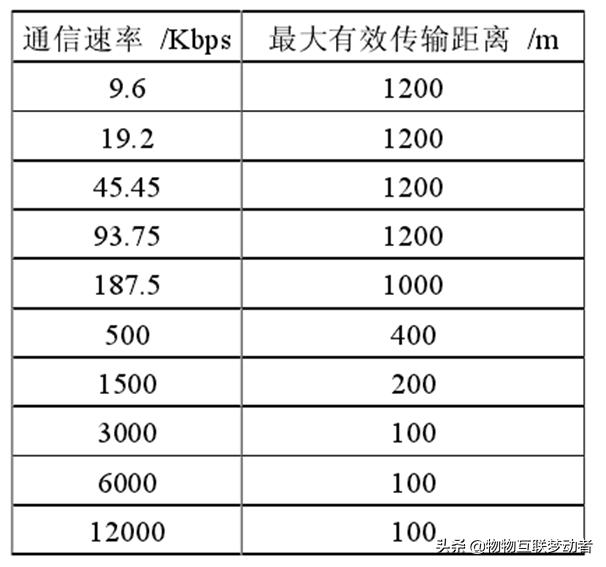 | 通信速率 /Kbps | 最大有效传输距离 /m |
|---|---|
| 9.6 | 1200 |
| 19.2 | 1200 |
| 45.45 | 1200 |
| 93.75 | 1200 |
| 187.5 | 1000 |
| 500 | 400 |
| 1500 | 200 |
| 3000 | 100 |
| 6000 | 100 |
| 12000 | 100 |

头条 @物物互联梦动者